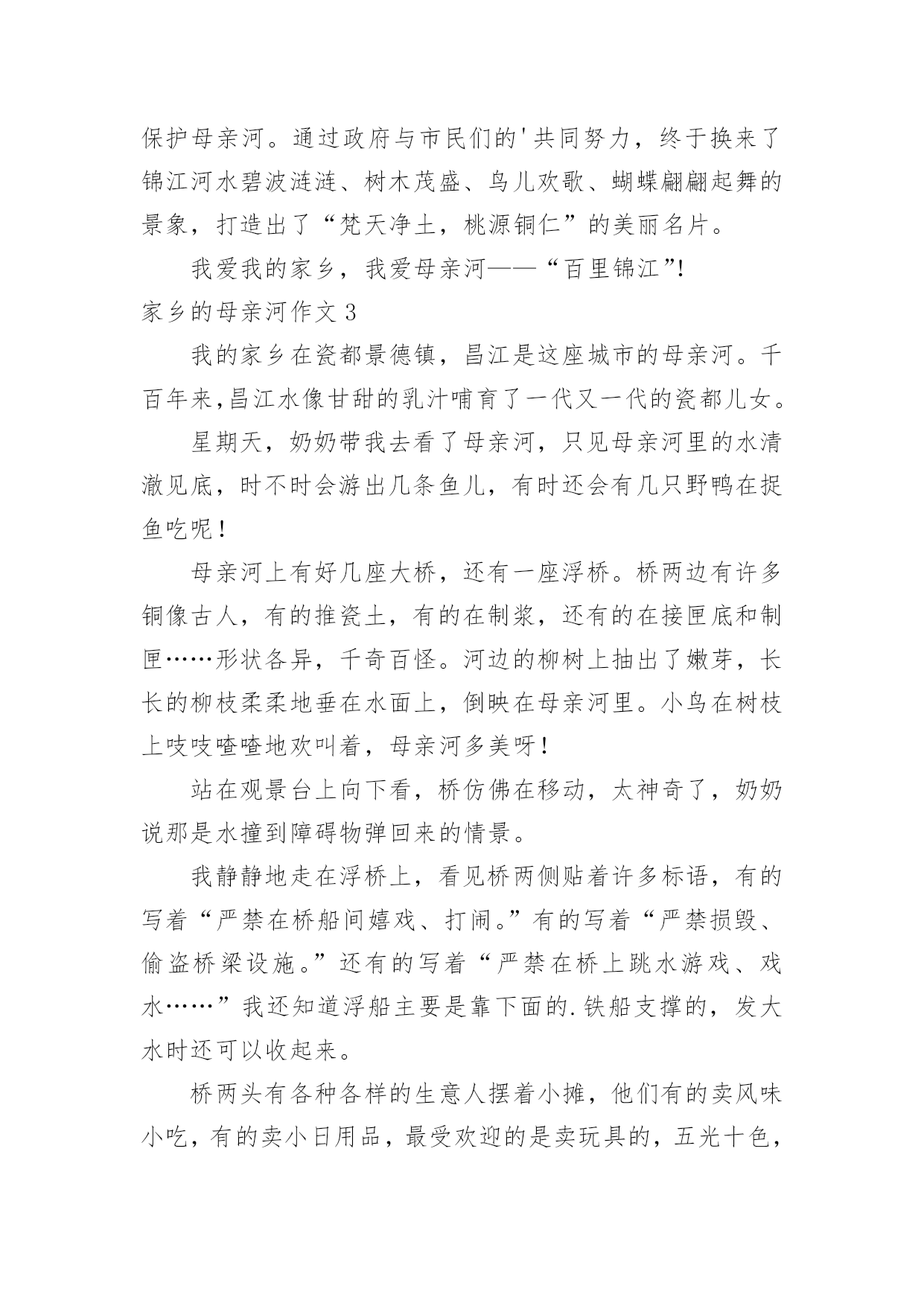 保护母亲河。通过政府与市民们的'共同努力，终于换来了锦江河水碧波涟涟、树木茂盛、鸟儿欢歌、蝴蝶翩翩起舞的景象，打造出了“梵天净土，桃源铜仁”的美丽名片。

我爱我的家乡，我爱母亲河——“百里锦江”！

家乡的母亲河作文 3

我的家乡在瓷都景德镇，昌江是这座城市的母亲河。千百年来,昌江水像甘甜的乳汁哺育了一代又一代的瓷都儿女。

星期天，奶奶带我去看了母亲河，只见母亲河里的水清澈见底，时不时会游出几条鱼儿，有时还会有几只野鸭在捉鱼吃呢！

母亲河上有好几座大桥，还有一座浮桥。桥两边有许多铜像古人，有的推瓷土，有的在制浆，还有的在接匣底和制匣……形状各异，千奇百怪。河边的柳树上抽出了嫩芽，长长的柳枝柔柔地垂在水面上，倒映在母亲河里。小鸟在树枝上吱吱喳喳地欢叫着，母亲河多美呀！

站在观景台上向下看，桥仿佛在移动，太神奇了，奶奶说那是水撞到障碍物弹回来的情景。

我静静地走在浮桥上，看见桥两侧贴着许多标语，有的写着“严禁在桥船间嬉戏、打闹。”有的写着“严禁损毁、偷盗桥梁设施。”还有的写着“严禁在桥上跳水游戏、戏水……”我还知道浮船主要是靠下面的.铁船支撑的，发大水时还可以收起来。

桥两头有各种各样的生意人摆着小摊，他们有的卖风味小吃，有的卖小日用品，最受欢迎的是卖玩具的，五光十色，